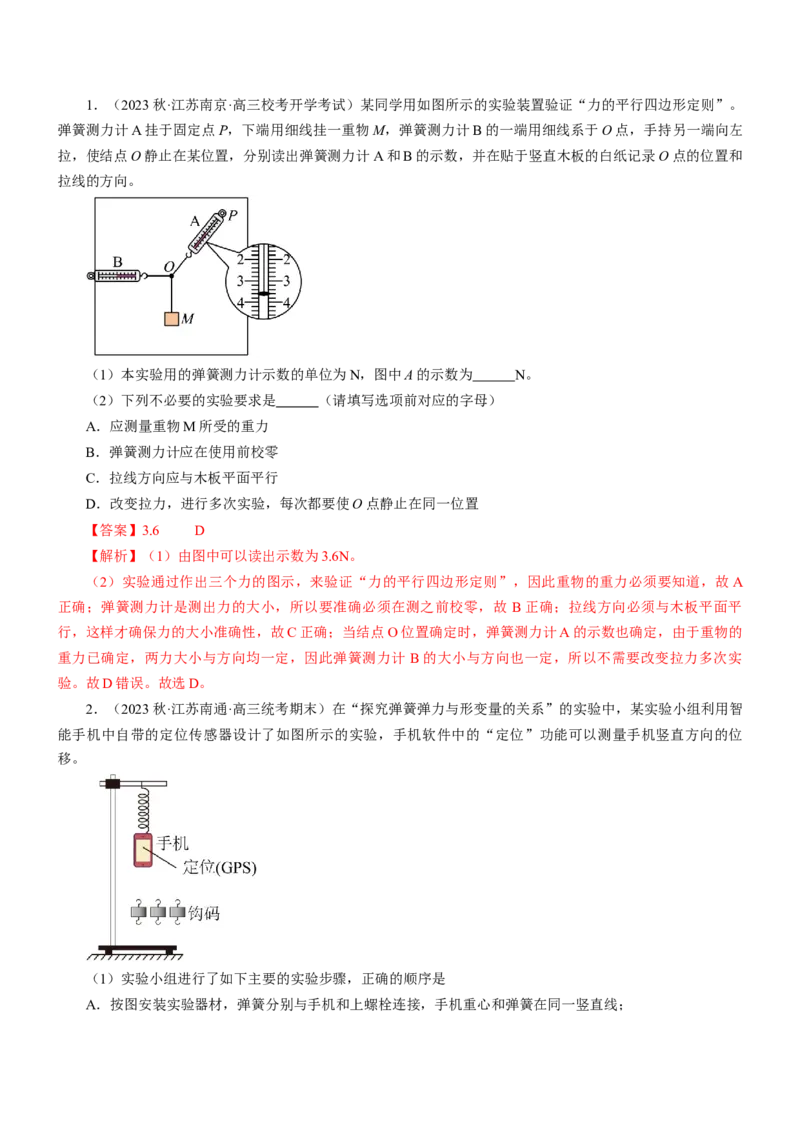 1．（2023 秋·江苏南京·高三校考开学考试）某同学用如图所示的实验装置验证“力的平行四边形定则”。弹簧测力计 A 挂于固定点 $P$，下端用细线挂一重物 $M$，弹簧测力计 B 的一端用细线系于 $O$ 点，手持另一端向左拉，使结点 $O$ 静止在某位置，分别读出弹簧测力计 A 和 B 的示数，并在贴于竖直木板的白纸记录 $O$ 点的位置和拉线的方向。

A P B O M 2 2 3 3 4 4

（1）本实验用的弹簧测力计示数的单位为 N，图中 $A$ 的示数为______N。

（2）下列不必要的实验要求是______（请填写选项前对应的字母）

A．应测量重物 M 所受的重力

B．弹簧测力计应在使用前校零

C．拉线方向应与木板平面平行

D．改变拉力，进行多次实验，每次都要使 $O$ 点静止在同一位置

【答案】3.6　　D

【解析】（1）由图中可以读出示数为 3.6N。

（2）实验通过作出三个力的图示，来验证“力的平行四边形定则”，因此重物的重力必须要知道，故 A 正确；弹簧测力计是测出力的大小，所以要准确必须在测之前校零，故 B 正确；拉线方向必须与木板平面平行，这样才确保力的大小准确性，故 C 正确；当结点 O 位置确定时，弹簧测力计 A 的示数也确定，由于重物的重力已确定，两力大小与方向均一定，因此弹簧测力计 B 的大小与方向也一定，所以不需要改变拉力多次实验。故 D 错误。故选 D。

2．（2023 秋·江苏南通·高三统考期末）在“探究弹簧弹力与形变量的关系”的实验中，某实验小组利用智能手机中自带的定位传感器设计了如图所示的实验，手机软件中的“定位”功能可以测量手机竖直方向的位移。

手机
定位(GPS)
钩码

（1）实验小组进行了如下主要的实验步骤，正确的顺序是

A．按图安装实验器材，弹簧分别与手机和上螺栓连接，手机重心和弹簧在同一竖直线；